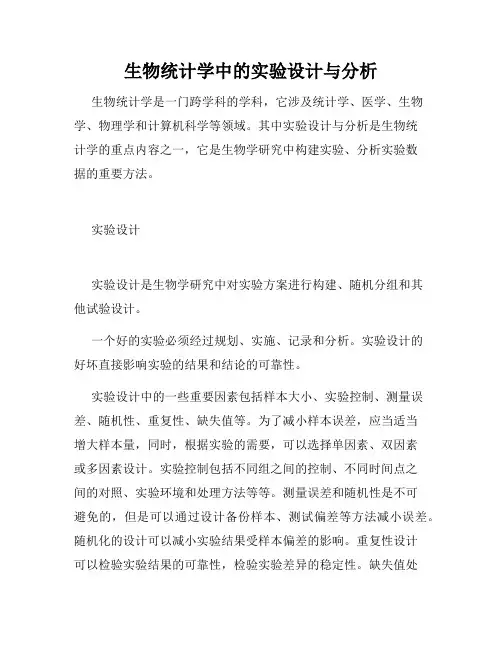 生物统计学中的实验设计与分析

生物统计学是一门跨学科的学科，它涉及统计学、医学、生物学、物理学和计算机科学等领域。其中实验设计与分析是生物统计学的重点内容之一，它是生物学研究中构建实验、分析实验数据的重要方法。

实验设计

实验设计是生物学研究中对实验方案进行构建、随机分组和其他试验设计。

一个好的实验必须经过规划、实施、记录和分析。实验设计的好坏直接影响实验的结果和结论的可靠性。

实验设计中的一些重要因素包括样本大小、实验控制、测量误差、随机性、重复性、缺失值等。为了减小样本误差，应当适当增大样本量，同时，根据实验的需要，可以选择单因素、双因素或多因素设计。实验控制包括不同组之间的控制、不同时间点之间的对照、实验环境和处理方法等等。测量误差和随机性是不可避免的，但是可以通过设计备份样本、测试偏差等方法减小误差。随机化的设计可以减小实验结果受样本偏差的影响。重复性设计可以检验实验结果的可靠性，检验实验差异的稳定性。缺失值处